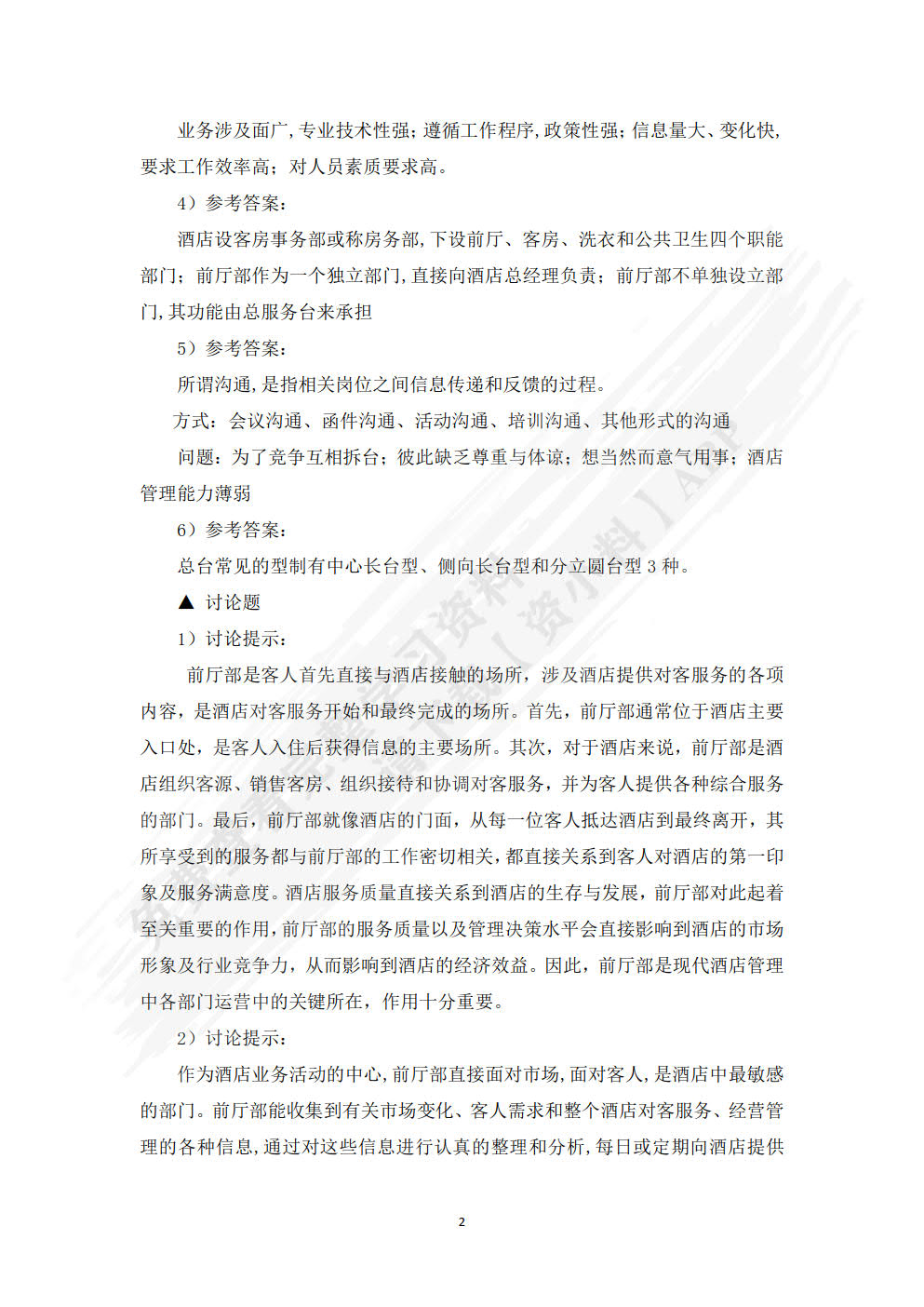 业务涉及面广，专业技术性强；遵循工作程序，政策性强；信息量大、变化快，要求工作效率高；对人员素质要求高。

4）参考答案：

酒店设客房事务部或称房务部，下设前厅、客房、洗衣和公共卫生四个职能部门；前厅部作为一个独立部门，直接向酒店总经理负责；前厅部不单独设立部门，其功能由总服务台来承担

5）参考答案：

所谓沟通，是指相关岗位之间信息传递和反馈的过程。

方式：会议沟通、函件沟通、活动沟通、培训沟通、其他形式的沟通

问题：为了竞争互相拆台；彼此缺乏尊重与体谅；想当然而意气用事；酒店管理能力薄弱

6）参考答案：

总台常见的型制有中心长台型、侧向长台型和分立圆台型 3 种。

▲ 讨论题

1）讨论提示：

前厅部是客人首先直接与酒店接触的场所，涉及酒店提供对客服务的各项内容，是酒店对客服务开始和最终完成的场所。首先，前厅部通常位于酒店主要入口处，是客人入住后获得信息的主要场所。其次，对于酒店来说，前厅部是酒店组织客源、销售客房、组织接待和协调对客服务，并为客人提供各种综合服务的部门。最后，前厅部就像酒店的门面，从每一位客人抵达酒店到最终离开，其所享受到的服务都与前厅部的工作密切相关，都直接关系到客人对酒店的第一印象及服务满意度。酒店服务质量直接关系到酒店的生存与发展，前厅部对此起着至关重要的作用，前厅部的服务质量以及管理决策水平会直接影响到酒店的市场形象及行业竞争力，从而影响到酒店的经济效益。因此，前厅部是现代酒店管理中各部门运营中的关键所在，作用十分重要。

2）讨论提示：

作为酒店业务活动的中心，前厅部直接面对市场，面对客人，是酒店中最敏感的部门。前厅部能收集到有关市场变化、客人需求和整个酒店对客服务、经营管理的各种信息，通过对这些信息进行认真的整理和分析，每日或定期向酒店提供

2